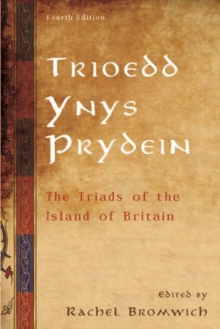 Fourth Edition

Trioedd Ynys Prydein

The Triads of the Island of Britain

Edited by
Rachel Bromwich